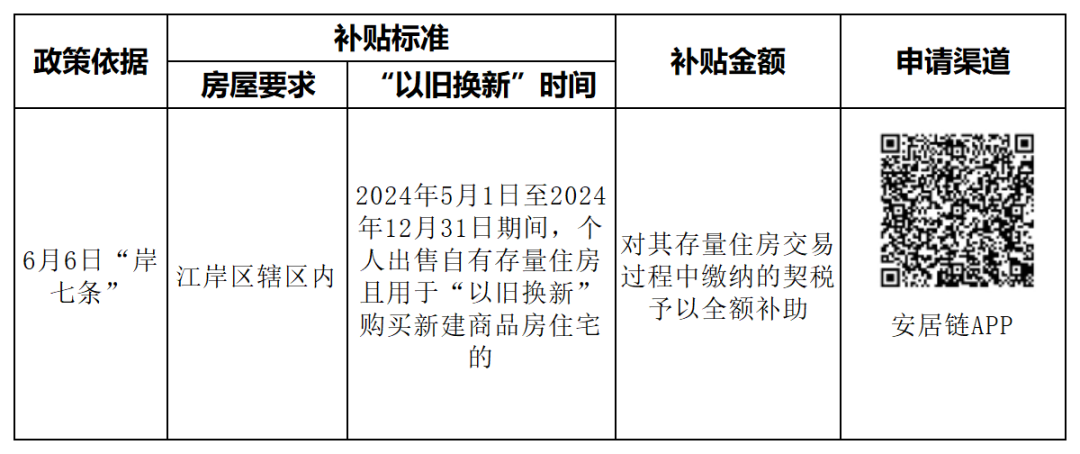 | 政策依据 | 补贴标准 | | 补贴金额 | 申请渠道 |
|---|---|---|---|---|
| | 房屋要求 | “以旧换新”时间 | | |
| 6月6日“岸七条” | 江岸区辖区内 | 2024年5月1日至2024年12月31日期间，个人出售自有存量住房且用于“以旧换新”购买新建商品房住宅的 | 对其存量住房交易过程中缴纳的契税予以全额补助 | 安居链APP |